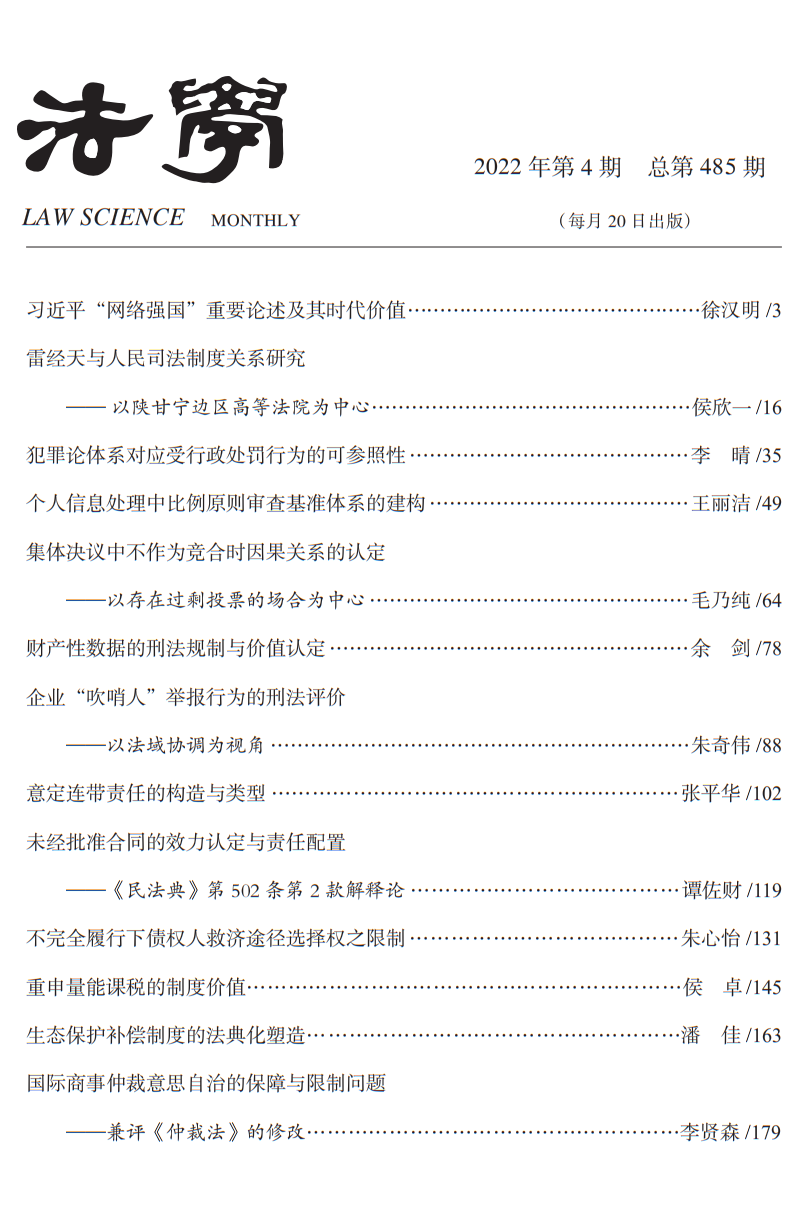 法學

2022 年第 4 期　总第 485 期

LAW SCIENCE　MONTHLY

（每月 20 日出版）

习近平“网络强国”重要论述及其时代价值……徐汉明 /3

雷经天与人民司法制度关系研究

——以陕甘宁边区高等法院为中心……侯欣一 /16

犯罪论体系对应受行政处罚行为的可参照性……李　晴 /35

个人信息处理中比例原则审查基准体系的建构……王丽洁 /49

集体决议中不作为竞合时因果关系的认定

——以存在过剩投票的场合为中心……毛乃纯 /64

财产性数据的刑法规制与价值认定……余　剑 /78

企业“吹哨人”举报行为的刑法评价

——以法域协调为视角……朱奇伟 /88

意定连带责任的构造与类型……张平华 /102

未经批准合同的效力认定与责任配置

——《民法典》第 502 条第 2 款解释论……谭佐财 /119

不完全履行下债权人救济途径选择权之限制……朱心怡 /131

重申量能课税的制度价值……侯　卓 /145

生态保护补偿制度的法典化塑造……潘　佳 /163

国际商事仲裁意思自治的保障与限制问题

——兼评《仲裁法》的修改……李贤森 /179